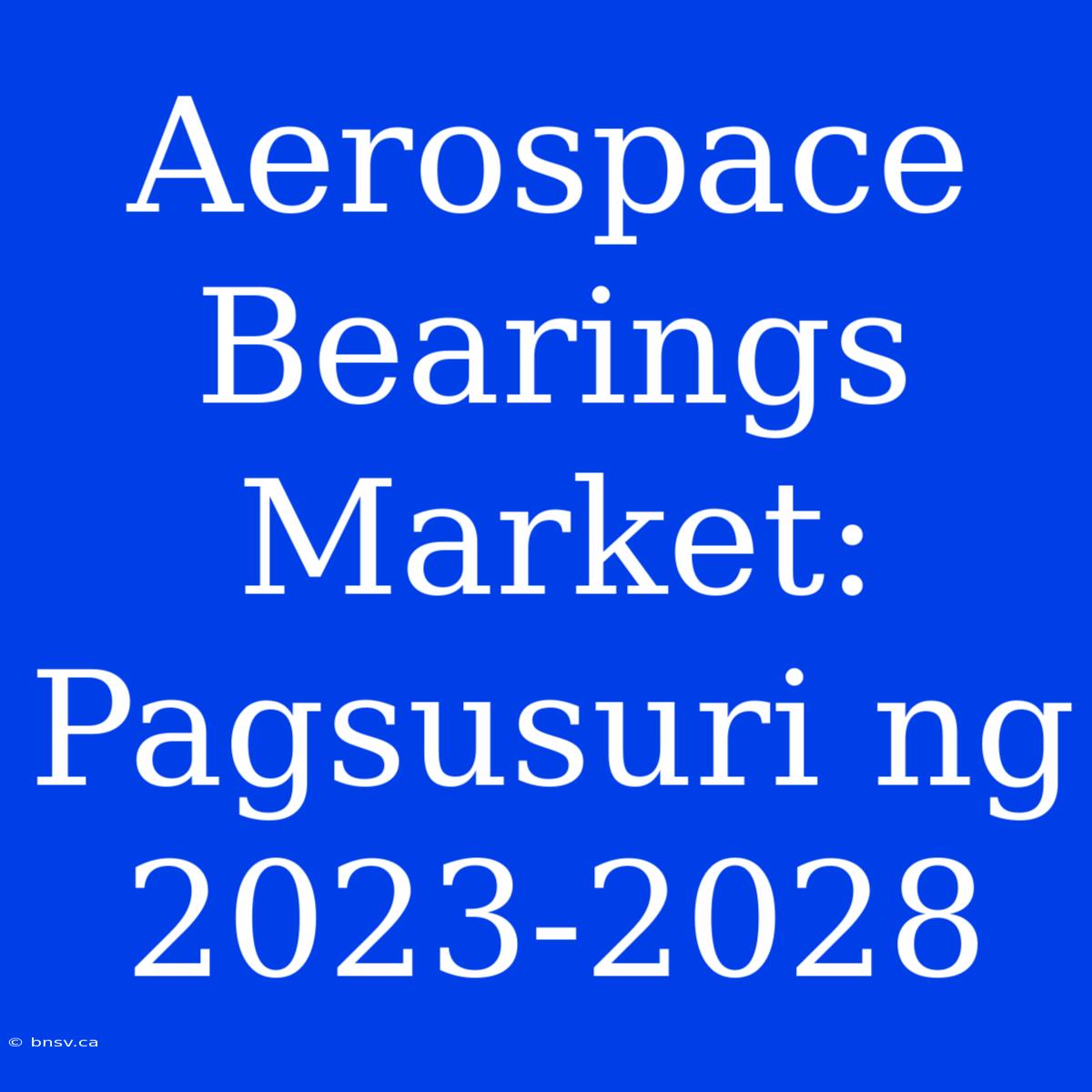 Aerospace Bearings Market: Pagsusuri ng 2023-2028

© bnsv.ca